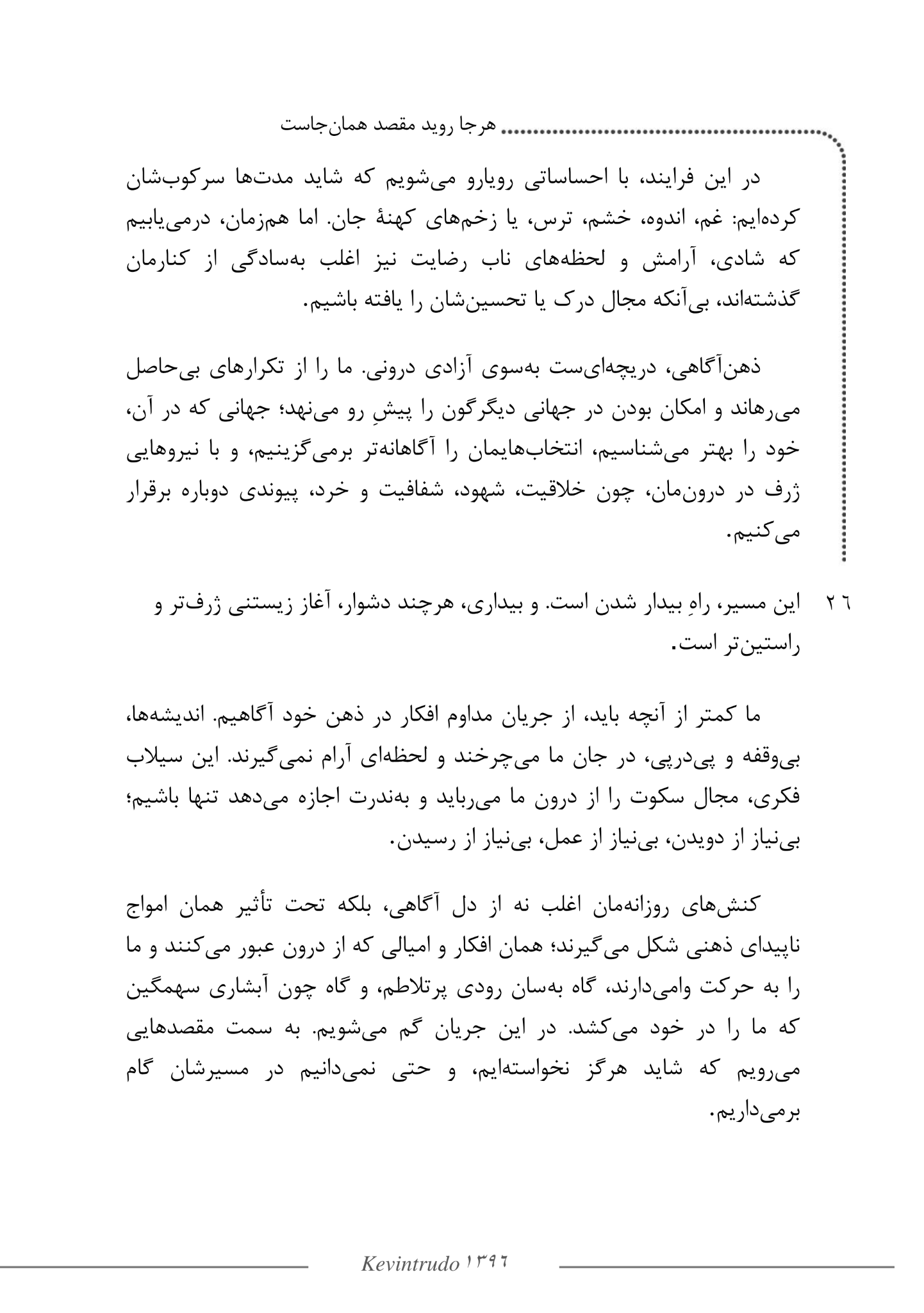 هرجا روید مقصد همان‌جاست

در این فرایند، با احساساتی رویارو می‌شویم که شاید مدت‌ها سرکوب‌شان کرده‌ایم: غم، اندوه، خشم، ترس، یا زخم‌های کهنهٔ جان. اما هم‌زمان، درمی‌یابیم که شادی، آرامش و لحظه‌های ناب رضایت نیز اغلب به‌سادگی از کنارمان گذشته‌اند، بی‌آنکه مجال درک یا تحسین‌شان را یافته باشیم.

ذهن‌آگاهی، دریچه‌ای‌ست به‌سوی آزادی درونی. ما را از تکرارهای بی‌حاصل می‌رهاند و امکان بودن در جهانی دیگرگون را پیشِ رو می‌نهد؛ جهانی که در آن، خود را بهتر می‌شناسیم، انتخاب‌هایمان را آگاهانه‌تر برمی‌گزینیم، و با نیروهایی ژرف در درون‌مان، چون خلاقیت، شهود، شفافیت و خرد، پیوندی دوباره برقرار می‌کنیم.

۲۶ این مسیر، راهِ بیدار شدن است. و بیداری، هرچند دشوار، آغاز زیستنی ژرف‌تر و راستین‌تر است.

ما کمتر از آنچه باید، از جریان مداوم افکار در ذهن خود آگاهیم. اندیشه‌ها، بی‌وقفه و پی‌درپی، در جان ما می‌چرخند و لحظه‌ای آرام نمی‌گیرند. این سیلاب فکری، مجال سکوت را از درون ما می‌رباید و به‌ندرت اجازه می‌دهد تنها باشیم؛ بی‌نیاز از دویدن، بی‌نیاز از عمل، بی‌نیاز از رسیدن.

کنش‌های روزانه‌مان اغلب نه از دل آگاهی، بلکه تحت تأثیر همان امواج ناپیدای ذهنی شکل می‌گیرند؛ همان افکار و امیالی که از درون عبور می‌کنند و ما را به حرکت وامی‌دارند، گاه به‌سان رودی پرتلاطم، و گاه چون آبشاری سهمگین که ما را در خود می‌کشد. در این جریان گم می‌شویم. به سمت مقصدهایی می‌رویم که شاید هرگز نخواسته‌ایم، و حتی نمی‌دانیم در مسیرشان گام برمی‌داریم.

Kevintrudo ۱۳۹۶